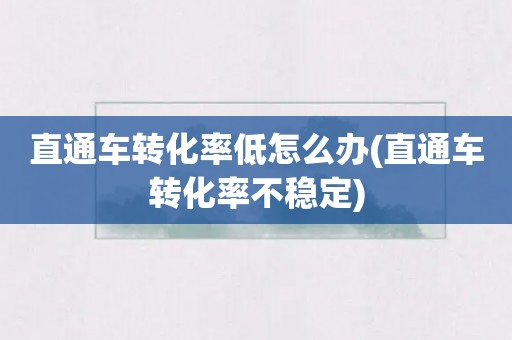 直通车转化率低怎么办(直通车转化率不稳定)